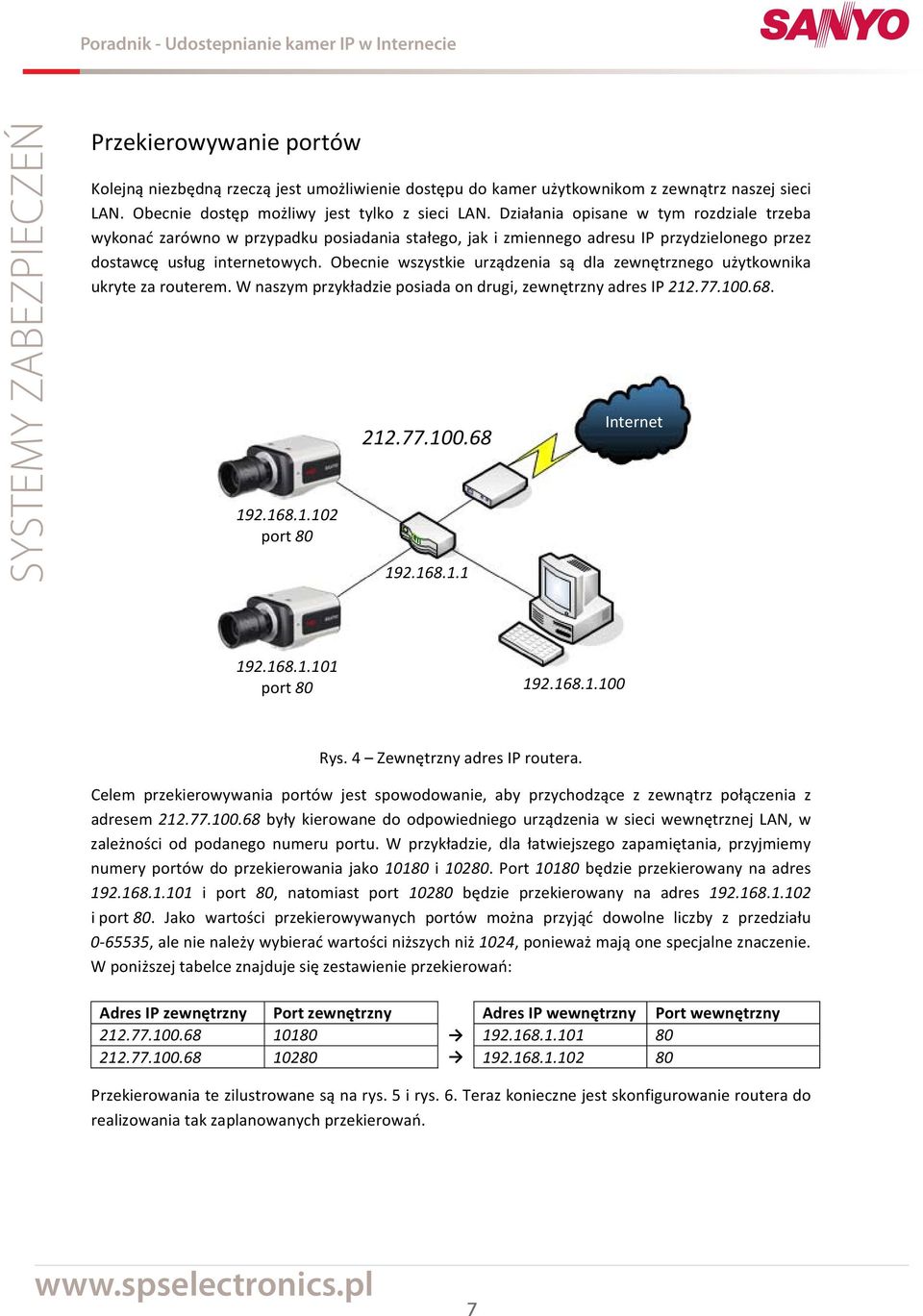 Poradnik - Udostepnianie kamer IP w Internecie

SANYO

SYSTEMY ZABEZPIECZEŃ

Przekierowywanie portów

Kolejną niezbędną rzeczą jest umożliwienie dostępu do kamer użytkownikom z zewnątrz naszej sieci LAN. Obecnie dostęp możliwy jest tylko z sieci LAN. Działania opisane w tym rozdziale trzeba wykonać zarówno w przypadku posiadania stałego, jak i zmiennego adresu IP przydzielonego przez dostawcę usług internetowych. Obecnie wszystkie urządzenia są dla zewnętrznego użytkownika ukryte za routerem. W naszym przykładzie posiada on drugi, zewnętrzny adres IP 212.77.100.68.

212.77.100.68

Internet

192.168.1.102
port 80

192.168.1.1

192.168.1.101
port 80

192.168.1.100

Rys. 4 – Zewnętrzny adres IP routera.

Celem przekierowywania portów jest spowodowanie, aby przychodzące z zewnątrz połączenia z adresem 212.77.100.68 były kierowane do odpowiedniego urządzenia w sieci wewnętrznej LAN, w zależności od podanego numeru portu. W przykładzie, dla łatwiejszego zapamiętania, przyjmiemy numery portów do przekierowania jako 10180 i 10280. Port 10180 będzie przekierowany na adres 192.168.1.101 i port 80, natomiast port 10280 będzie przekierowany na adres 192.168.1.102 i port 80. Jako wartości przekierowywanych portów można przyjąć dowolne liczby z przedziału 0-65535, ale nie należy wybierać wartości niższych niż 1024, ponieważ mają one specjalne znaczenie. W poniższej tabelce znajduje się zestawienie przekierowań:

| Adres IP zewnętrzny | Port zewnętrzny | | Adres IP wewnętrzny | Port wewnętrzny |
|---|---|---|---|---|
| 212.77.100.68 | 10180 | → | 192.168.1.101 | 80 |
| 212.77.100.68 | 10280 | → | 192.168.1.102 | 80 |

Przekierowania te zilustrowane są na rys. 5 i rys. 6. Teraz konieczne jest skonfigurowanie routera do realizowania tak zaplanowanych przekierowań.

www.spselectronics.pl

7